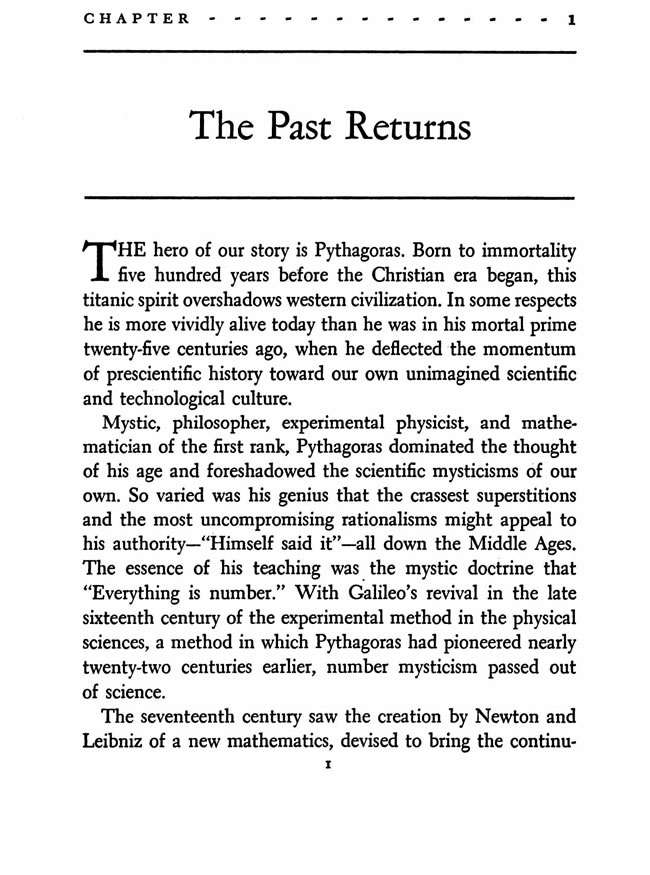 CHAPTER - - - - - - - - - - - - - - - 1

The Past Returns

THE hero of our story is Pythagoras. Born to immortality five hundred years before the Christian era began, this titanic spirit overshadows western civilization. In some respects he is more vividly alive today than he was in his mortal prime twenty-five centuries ago, when he deflected the momentum of prescientific history toward our own unimagined scientific and technological culture.

Mystic, philosopher, experimental physicist, and mathematician of the first rank, Pythagoras dominated the thought of his age and foreshadowed the scientific mysticisms of our own. So varied was his genius that the crassest superstitions and the most uncompromising rationalisms might appeal to his authority—"Himself said it"—all down the Middle Ages. The essence of his teaching was the mystic doctrine that "Everything is number." With Galileo's revival in the late sixteenth century of the experimental method in the physical sciences, a method in which Pythagoras had pioneered nearly twenty-two centuries earlier, number mysticism passed out of science.

The seventeenth century saw the creation by Newton and Leibniz of a new mathematics, devised to bring the continu-

1